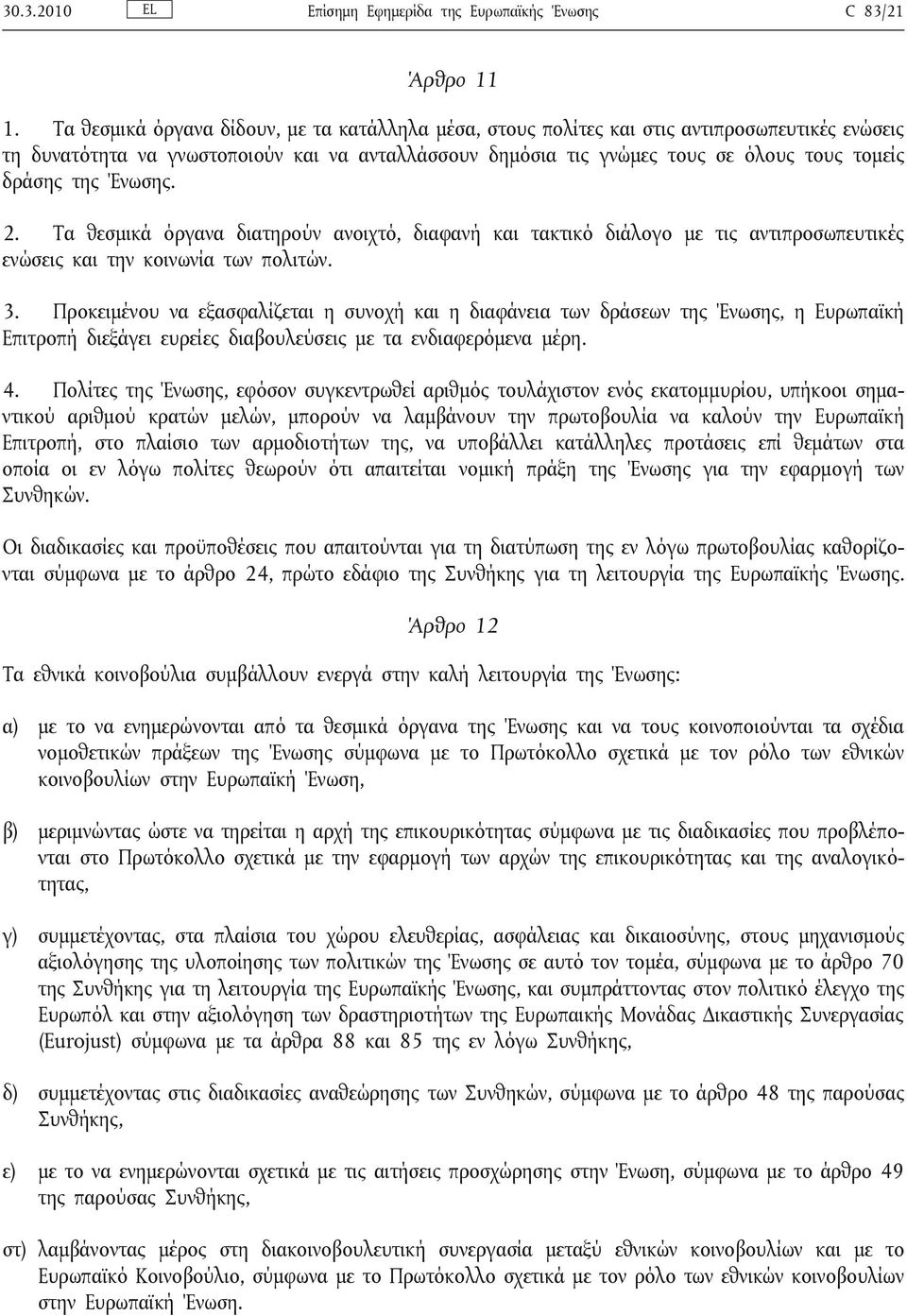 30.3.2010 EL Επίσημη Εφημερίδα της Ευρωπαϊκής Ένωσης C 83/21

Άρθρο 11

1. Τα θεσμικά όργανα δίδουν, με τα κατάλληλα μέσα, στους πολίτες και στις αντιπροσωπευτικές ενώσεις τη δυνατότητα να γνωστοποιούν και να ανταλλάσσουν δημόσια τις γνώμες τους σε όλους τους τομείς δράσης της Ένωσης.

2. Τα θεσμικά όργανα διατηρούν ανοιχτό, διαφανή και τακτικό διάλογο με τις αντιπροσωπευτικές ενώσεις και την κοινωνία των πολιτών.

3. Προκειμένου να εξασφαλίζεται η συνοχή και η διαφάνεια των δράσεων της Ένωσης, η Ευρωπαϊκή Επιτροπή διεξάγει ευρείες διαβουλεύσεις με τα ενδιαφερόμενα μέρη.

4. Πολίτες της Ένωσης, εφόσον συγκεντρωθεί αριθμός τουλάχιστον ενός εκατομμυρίου, υπήκοοι σημαντικού αριθμού κρατών μελών, μπορούν να λαμβάνουν την πρωτοβουλία να καλούν την Ευρωπαϊκή Επιτροπή, στο πλαίσιο των αρμοδιοτήτων της, να υποβάλλει κατάλληλες προτάσεις επί θεμάτων στα οποία οι εν λόγω πολίτες θεωρούν ότι απαιτείται νομική πράξη της Ένωσης για την εφαρμογή των Συνθηκών.

Οι διαδικασίες και προϋποθέσεις που απαιτούνται για τη διατύπωση της εν λόγω πρωτοβουλίας καθορίζονται σύμφωνα με το άρθρο 24, πρώτο εδάφιο της Συνθήκης για τη λειτουργία της Ευρωπαϊκής Ένωσης.

Άρθρο 12

Τα εθνικά κοινοβούλια συμβάλλουν ενεργά στην καλή λειτουργία της Ένωσης:

α) με το να ενημερώνονται από τα θεσμικά όργανα της Ένωσης και να τους κοινοποιούνται τα σχέδια νομοθετικών πράξεων της Ένωσης σύμφωνα με το Πρωτόκολλο σχετικά με τον ρόλο των εθνικών κοινοβουλίων στην Ευρωπαϊκή Ένωση,

β) μεριμνώντας ώστε να τηρείται η αρχή της επικουρικότητας σύμφωνα με τις διαδικασίες που προβλέπονται στο Πρωτόκολλο σχετικά με την εφαρμογή των αρχών της επικουρικότητας και της αναλογικότητας,

γ) συμμετέχοντας, στα πλαίσια του χώρου ελευθερίας, ασφάλειας και δικαιοσύνης, στους μηχανισμούς αξιολόγησης της υλοποίησης των πολιτικών της Ένωσης σε αυτό τον τομέα, σύμφωνα με το άρθρο 70 της Συνθήκης για τη λειτουργία της Ευρωπαϊκής Ένωσης, και συμπράττοντας στον πολιτικό έλεγχο της Ευρωπόλ και στην αξιολόγηση των δραστηριοτήτων της Ευρωπαϊκής Μονάδας Δικαστικής Συνεργασίας (Eurojust) σύμφωνα με τα άρθρα 88 και 85 της εν λόγω Συνθήκης,

δ) συμμετέχοντας στις διαδικασίες αναθεώρησης των Συνθηκών, σύμφωνα με το άρθρο 48 της παρούσας Συνθήκης,

ε) με το να ενημερώνονται σχετικά με τις αιτήσεις προσχώρησης στην Ένωση, σύμφωνα με το άρθρο 49 της παρούσας Συνθήκης,

στ) λαμβάνοντας μέρος στη διακοινοβουλευτική συνεργασία μεταξύ εθνικών κοινοβουλίων και με το Ευρωπαϊκό Κοινοβούλιο, σύμφωνα με το Πρωτόκολλο σχετικά με τον ρόλο των εθνικών κοινοβουλίων στην Ευρωπαϊκή Ένωση.